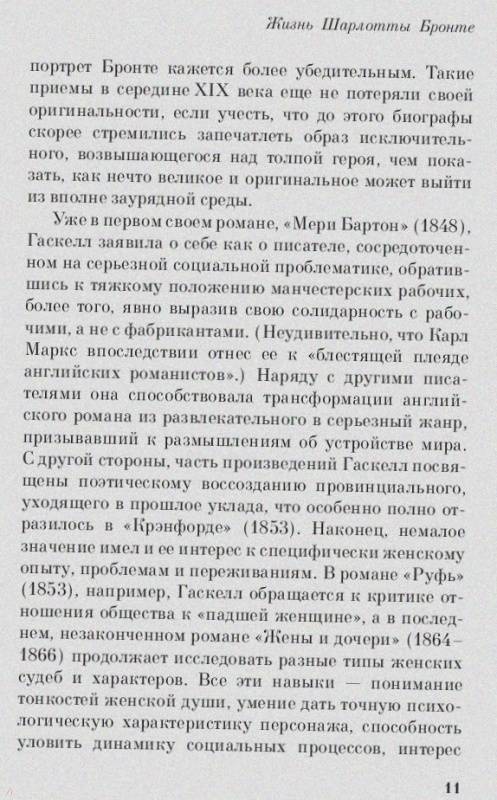 Жизнь Шарлотты Бронте

портрет Бронте кажется более убедительным. Такие приемы в середине XIX века еще не потеряли своей оригинальности, если учесть, что до этого биографы скорее стремились запечатлеть образ исключительного, возвышающегося над толпой героя, чем показать, как нечто великое и оригинальное может выйти из вполне заурядной среды.

Уже в первом своем романе, «Мери Бартон» (1848), Гаскелл заявила о себе как о писателе, сосредоточенном на серьезной социальной проблематике, обратившись к тяжкому положению манчестерских рабочих, более того, явно выразив свою солидарность с рабочими, а не с фабрикантами. (Неудивительно, что Карл Маркс впоследствии отнес ее к «блестящей плеяде английских романистов».) Наряду с другими писателями она способствовала трансформации английского романа из развлекательного в серьезный жанр, призывавший к размышлениям об устройстве мира. С другой стороны, часть произведений Гаскелл посвящены поэтическому воссозданию провинциального, уходящего в прошлое уклада, что особенно полно отразилось в «Крэнфорде» (1853). Наконец, немалое значение имел и ее интерес к специфически женскому опыту, проблемам и переживаниям. В романе «Руфь» (1853), например, Гаскелл обращается к критике отношения общества к «падшей женщине», а в последнем, незаконченном романе «Жены и дочери» (1864–1866) продолжает исследовать разные типы женских судеб и характеров. Все эти навыки — понимание тонкостей женской души, умение дать точную психологическую характеристику персонажа, способность уловить динамику социальных процессов, интерес

11